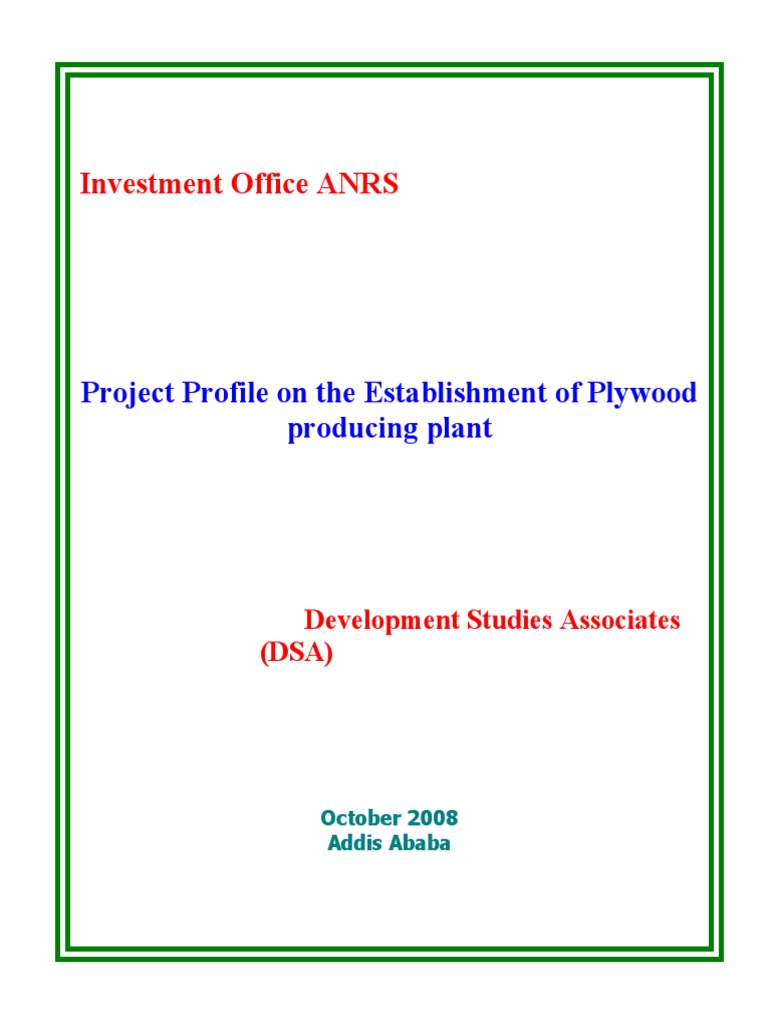 Investment Office ANRS

Project Profile on the Establishment of Plywood producing plant

Development Studies Associates (DSA)

October 2008
Addis Ababa